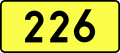 226